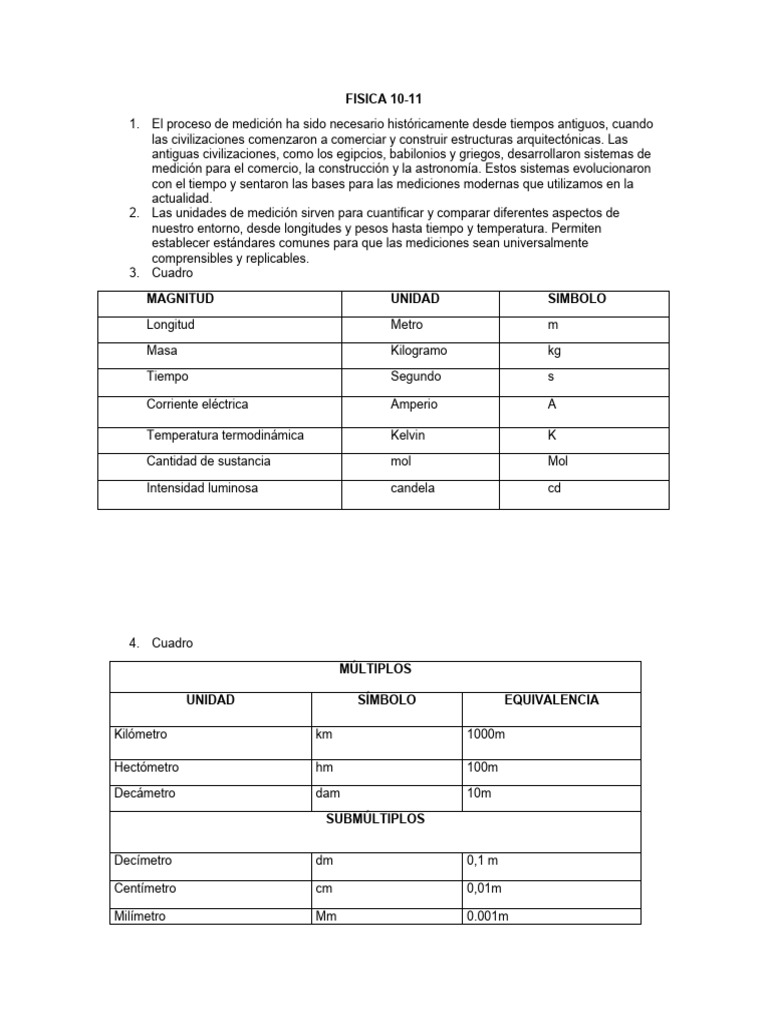 FISICA 10-11

1. El proceso de medición ha sido necesario históricamente desde tiempos antiguos, cuando las civilizaciones comenzaron a comerciar y construir estructuras arquitectónicas. Las antiguas civilizaciones, como los egipcios, babilonios y griegos, desarrollaron sistemas de medición para el comercio, la construcción y la astronomía. Estos sistemas evolucionaron con el tiempo y sentaron las bases para las mediciones modernas que utilizamos en la actualidad.
2. Las unidades de medición sirven para cuantificar y comparar diferentes aspectos de nuestro entorno, desde longitudes y pesos hasta tiempo y temperatura. Permiten establecer estándares comunes para que las mediciones sean universalmente comprensibles y replicables.
3. Cuadro

| MAGNITUD | UNIDAD | SIMBOLO |
|---|---|---|
| Longitud | Metro | m |
| Masa | Kilogramo | kg |
| Tiempo | Segundo | s |
| Corriente eléctrica | Amperio | A |
| Temperatura termodinámica | Kelvin | K |
| Cantidad de sustancia | mol | Mol |
| Intensidad luminosa | candela | cd |

4. Cuadro

| MÚLTIPLOS | | |
|---|---|---|
| UNIDAD | SÍMBOLO | EQUIVALENCIA |
| Kilómetro | km | 1000m |
| Hectómetro | hm | 100m |
| Decámetro | dam | 10m |
| SUBMÚLTIPLOS | | |
| Decímetro | dm | 0,1 m |
| Centímetro | cm | 0,01m |
| Milímetro | Mm | 0.001m |